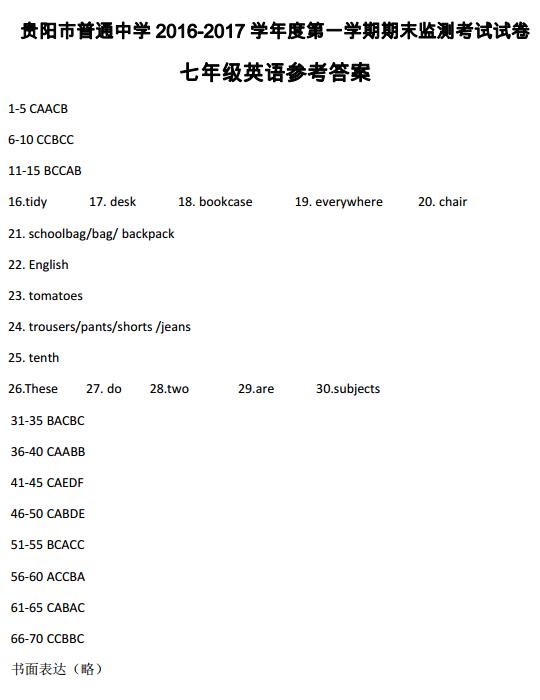 贵阳市普通中学 2016-2017 学年度第一学期期末监测考试试卷

七年级英语参考答案

1-5 CAACB

6-10 CCBCC

11-15 BCCAB

16.tidy 17. desk 18. bookcase 19. everywhere 20. chair

21. schoolbag/bag/ backpack

22. English

23. tomatoes

24. trousers/pants/shorts /jeans

25. tenth

26.These 27. do 28.two 29.are 30.subjects

31-35 BACBC

36-40 CAABB

41-45 CAEDF

46-50 CABDE

51-55 BCACC

56-60 ACCBA

61-65 CABAC

66-70 CCBBC

书面表达（略）